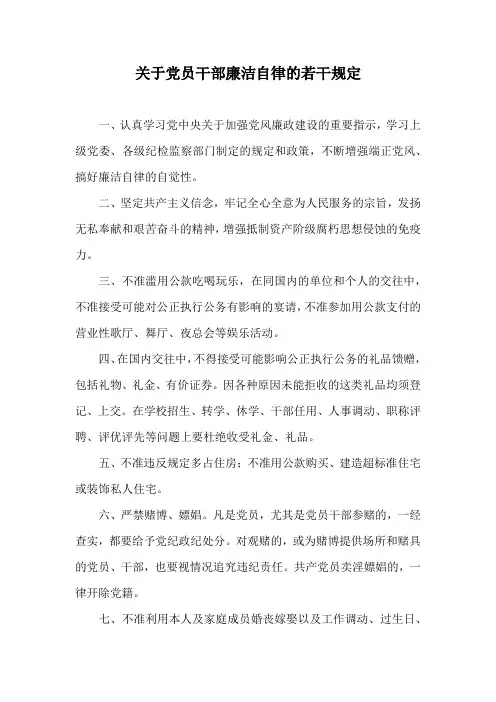 关于党员干部廉洁自律的若干规定

一、认真学习党中央关于加强党风廉政建设的重要指示，学习上级党委、各级纪检监察部门制定的规定和政策，不断增强端正党风、搞好廉洁自律的自觉性。

二、坚定共产主义信念，牢记全心全意为人民服务的宗旨，发扬无私奉献和艰苦奋斗的精神，增强抵制资产阶级腐朽思想侵蚀的免疫力。

三、不准滥用公款吃喝玩乐，在同国内的单位和个人的交往中，不准接受可能对公正执行公务有影响的宴请，不准参加用公款支付的营业性歌厅、舞厅、夜总会等娱乐活动。

四、在国内交往中，不得接受可能影响公正执行公务的礼品馈赠，包括礼物、礼金、有价证券。因各种原因未能拒收的这类礼品均须登记、上交。在学校招生、转学、休学、干部任用、人事调动、职称评聘、评优评先等问题上要杜绝收受礼金、礼品。

五、不准违反规定多占住房；不准用公款购买、建造超标准住宅或装饰私人住宅。

六、严禁赌博、嫖娼。凡是党员，尤其是党员干部参赌的，一经查实，都要给予党纪政纪处分。对观赌的，或为赌博提供场所和赌具的党员、干部，也要视情况追究违纪责任。共产党员卖淫嫖娼的，一律开除党籍。

七、不准利用本人及家庭成员婚丧嫁娶以及工作调动、过生日、